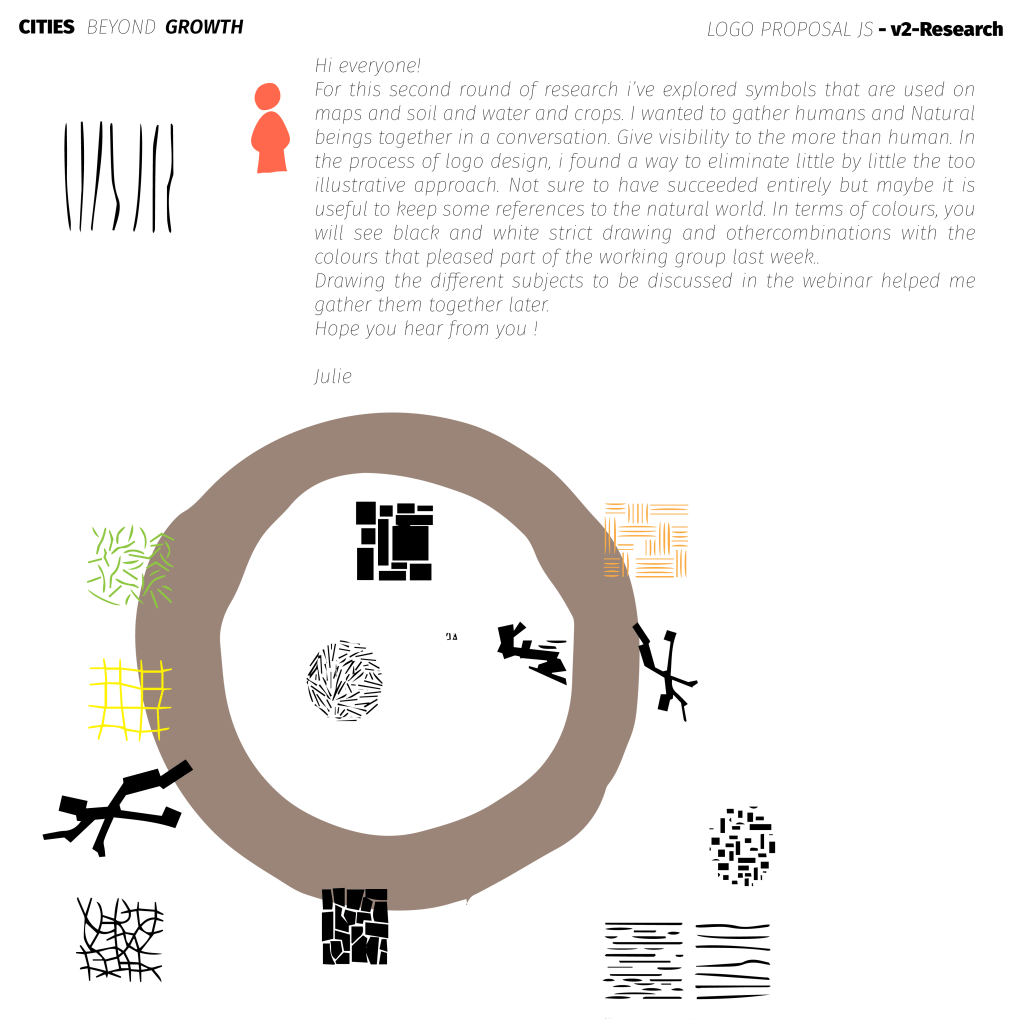 CITIES BEYOND GROWTH

LOGO PROPOSAL JS - v2-Research

Hi everyone!
For this second round of research i've explored symbols that are used on maps and soil and water and crops. I wanted to gather humans and Natural beings together in a conversation. Give visibility to the more than human. In the process of logo design, i found a way to eliminate little by little the too illustrative approach. Not sure to have succeeded entirely but maybe it is useful to keep some references to the natural world. In terms of colours, you will see black and white strict drawing and othercombinations with the colours that pleased part of the working group last week..
Drawing the different subjects to be discussed in the webinar helped me gather them together later.
Hope you hear from you !

Julie